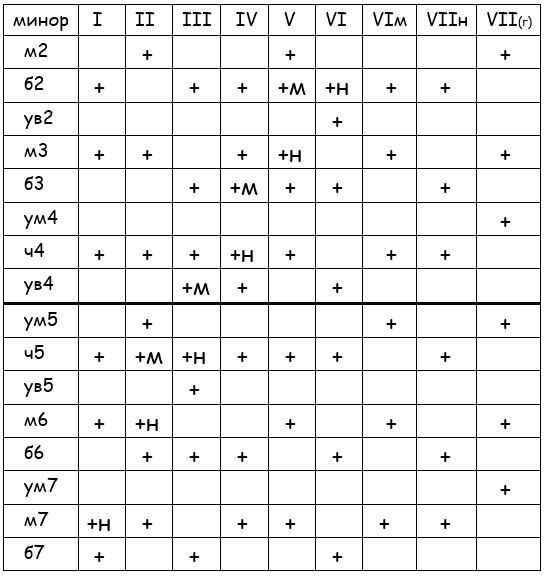 | минор | I | II | III | IV | V | VI | VIм | VIIн | VII(г) |
|---|---|---|---|---|---|---|---|---|---|
| м2 | | + | | | + | | | | + |
| б2 | + | | + | + | +м | +н | + | + | |
| ув2 | | | | | | + | | | |
| м3 | + | + | | + | +н | | + | | + |
| б3 | | | + | +м | + | + | | + | |
| ум4 | | | | | | | | | + |
| ч4 | + | + | + | +н | + | | + | + | |
| ув4 | | | +м | + | | + | | | |
| ум5 | | + | | | | | + | | + |
| ч5 | + | +м | +н | + | + | + | | + | |
| ув5 | | | + | | | | | | |
| м6 | + | +н | | | + | | + | | + |
| б6 | | + | + | + | | + | | + | |
| ум7 | | | | | | | | | + |
| м7 | +н | + | | + | + | | + | + | |
| б7 | + | | + | | | + | | | |